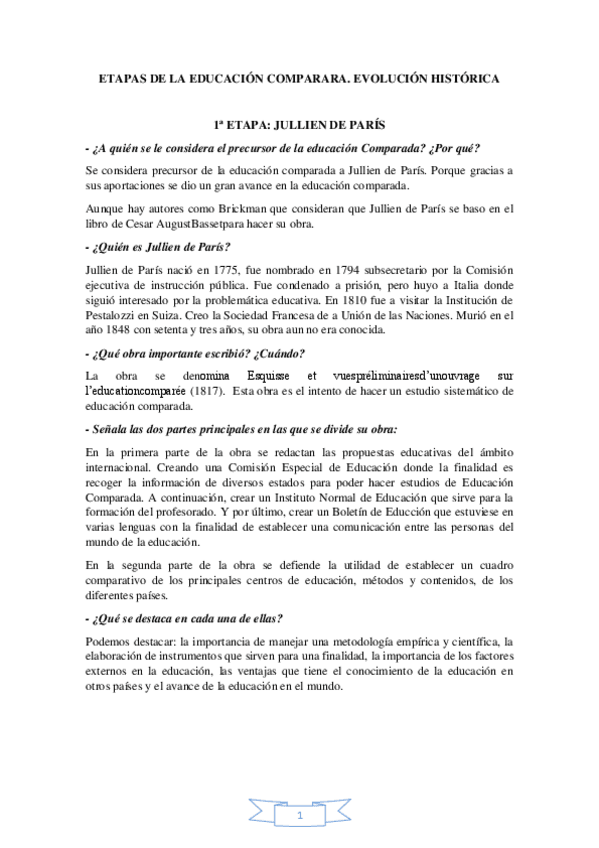 ETAPAS DE LA EDUCACIÓN COMPARARA. EVOLUCIÓN HISTÓRICA

1ª ETAPA: JULLIEN DE PARÍS

- ¿A quién se le considera el precursor de la educación Comparada? ¿Por qué?

Se considera precursor de la educación comparada a Jullien de París. Porque gracias a sus aportaciones se dio un gran avance en la educación comparada.

Aunque hay autores como Brickman que consideran que Jullien de París se baso en el libro de Cesar AugustBassetpara hacer su obra.

- ¿Quién es Jullien de París?

Jullien de París nació en 1775, fue nombrado en 1794 subsecretario por la Comisión ejecutiva de instrucción pública. Fue condenado a prisión, pero huyo a Italia donde siguió interesado por la problemática educativa. En 1810 fue a visitar la Institución de Pestalozzi en Suiza. Creo la Sociedad Francesa de a Unión de las Naciones. Murió en el año 1848 con setenta y tres años, su obra aun no era conocida.

- ¿Qué obra importante escribió? ¿Cuándo?

La obra se denomina Esquisse et vuespréliminairesd'unouvrage sur l'educationcomparée (1817). Esta obra es el intento de hacer un estudio sistemático de educación comparada.

- Señala las dos partes principales en las que se divide su obra:

En la primera parte de la obra se redactan las propuestas educativas del ámbito internacional. Creando una Comisión Especial de Educación donde la finalidad es recoger la información de diversos estados para poder hacer estudios de Educación Comparada. A continuación, crear un Instituto Normal de Educación que sirve para la formación del profesorado. Y por último, crear un Boletín de Educción que estuviese en varias lenguas con la finalidad de establecer una comunicación entre las personas del mundo de la educación.

En la segunda parte de la obra se defiende la utilidad de establecer un cuadro comparativo de los principales centros de educación, métodos y contenidos, de los diferentes países.

- ¿Qué se destaca en cada una de ellas?

Podemos destacar: la importancia de manejar una metodología empírica y científica, la elaboración de instrumentos que sirven para una finalidad, la importancia de los factores externos en la educación, las ventajas que tiene el conocimiento de la educación en otros países y el avance de la educación en el mundo.

1